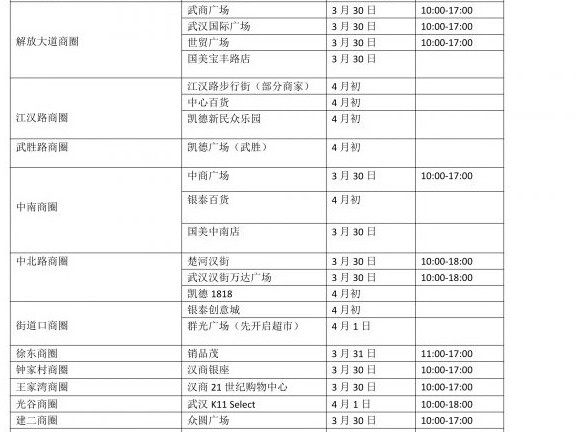 | 解放大道商圈 | 武商广场 | 3月30日 | 10:00-17:00 |
|---|---|---|---|
| | 武汉国际广场 | 3月30日 | 10:00-17:00 |
| | 世贸广场 | 3月30日 | 10:00-17:00 |
| | 国美宝丰路店 | 3月30日 | |
| 江汉路商圈 | 江汉路步行街（部分商家） | 4月初 | |
| | 中心百货 | 4月初 | |
| | 凯德新民众乐园 | 4月初 | |
| 武胜路商圈 | 凯德广场（武胜） | 4月初 | |
| 中南商圈 | 中商广场 | 3月30日 | 10:00-17:00 |
| | 银泰百货 | 4月初 | |
| | 国美中南店 | 3月30日 | |
| 中北路商圈 | 楚河汉街 | 3月30日 | 10:00-18:00 |
| | 武汉汉街万达广场 | 3月30日 | 10:00-18:00 |
| | 凯德1818 | 4月初 | |
| 街道口商圈 | 银泰创意城 | 4月初 | |
| | 群光广场（先开启超市） | 4月1日 | |
| 徐东商圈 | 销品茂 | 3月31日 | 11:00-17:00 |
| 钟家村商圈 | 汉商银座 | 3月30日 | 10:00-17:00 |
| 王家湾商圈 | 汉商21世纪购物中心 | 3月30日 | 10:00-17:00 |
| 光谷商圈 | 武汉K11 Select | 4月1日 | 10:00-18:00 |
| 建二商圈 | 众圆广场 | 3月30日 | 10:00-17:00 |